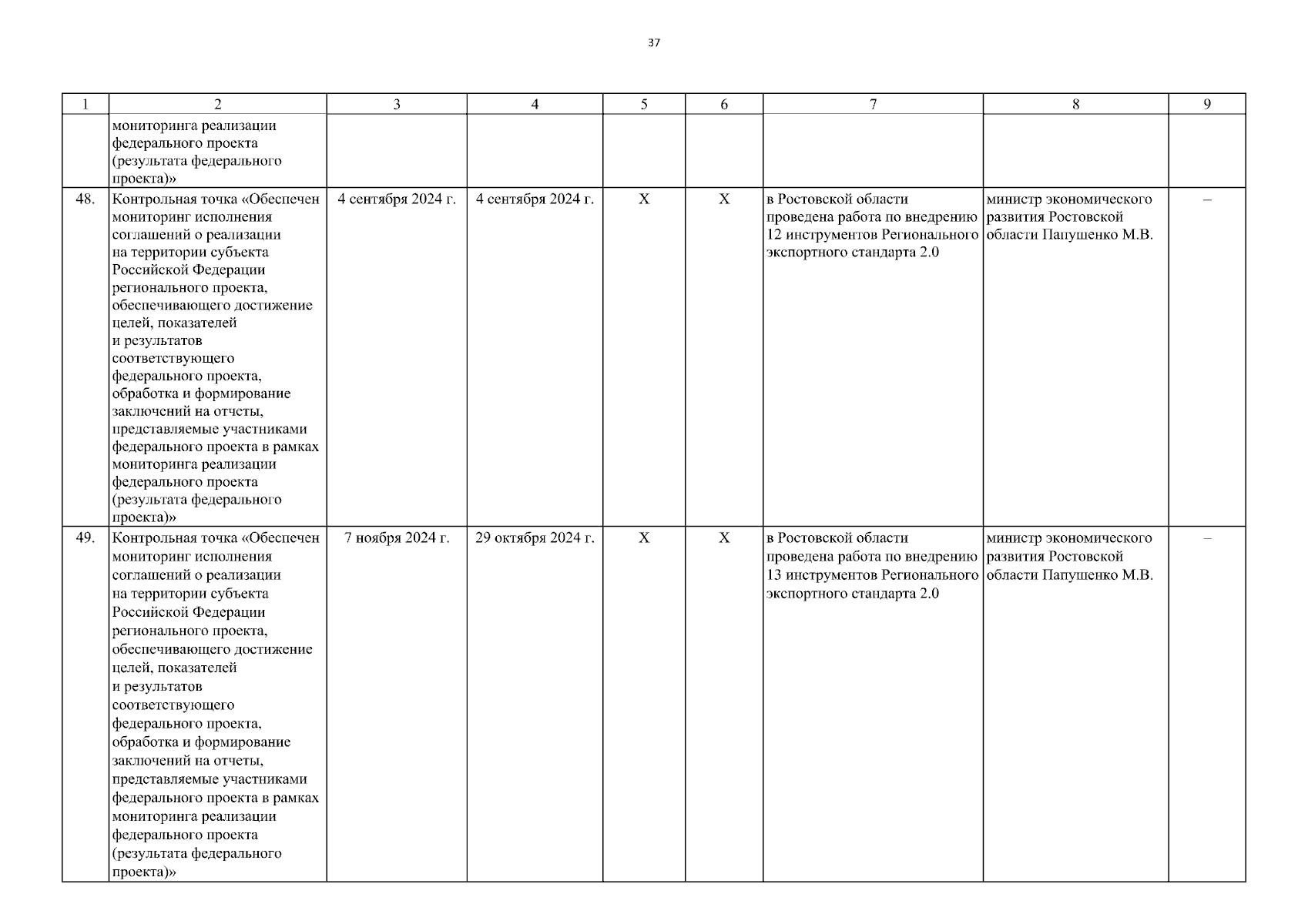 37

| 1 | 2 | 3 | 4 | 5 | 6 | 7 | 8 | 9 |
|---|---|---|---|---|---|---|---|---|
|  | мониторинга реализации федерального проекта (результата федерального проекта)» |  |  |  |  |  |  |  |
| 48. | Контрольная точка «Обеспечен мониторинг исполнения соглашений о реализации на территории субъекта Российской Федерации регионального проекта, обеспечивающего достижение целей, показателей и результатов соответствующего федерального проекта, обработка и формирование заключений на отчеты, представляемые участниками федерального проекта в рамках мониторинга реализации федерального проекта (результата федерального проекта)» | 4 сентября 2024 г. | 4 сентября 2024 г. | X | X | в Ростовской области проведена работа по внедрению 12 инструментов Регионального экспортного стандарта 2.0 | министр экономического развития Ростовской области Папушенко М.В. | – |
| 49. | Контрольная точка «Обеспечен мониторинг исполнения соглашений о реализации на территории субъекта Российской Федерации регионального проекта, обеспечивающего достижение целей, показателей и результатов соответствующего федерального проекта, обработка и формирование заключений на отчеты, представляемые участниками федерального проекта в рамках мониторинга реализации федерального проекта (результата федерального проекта)» | 7 ноября 2024 г. | 29 октября 2024 г. | X | X | в Ростовской области проведена работа по внедрению 13 инструментов Регионального экспортного стандарта 2.0 | министр экономического развития Ростовской области Папушенко М.В. | – |